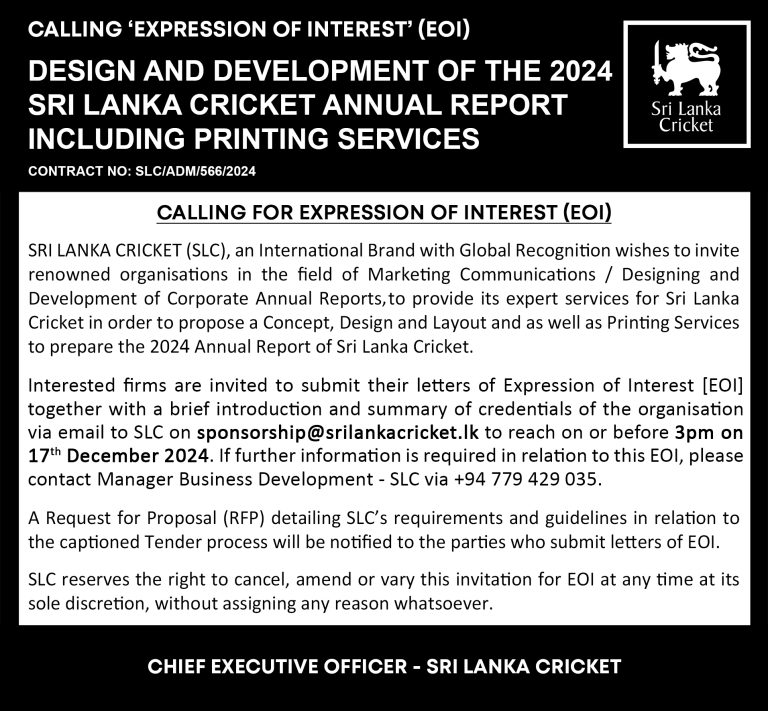 CALLING 'EXPRESSION OF INTEREST' (EOI)

DESIGN AND DEVELOPMENT OF THE 2024 SRI LANKA CRICKET ANNUAL REPORT INCLUDING PRINTING SERVICES

CONTRACT NO: SLC/ADM/566/2024

Sri Lanka Cricket

CALLING FOR EXPRESSION OF INTEREST (EOI)

SRI LANKA CRICKET (SLC), an International Brand with Global Recognition wishes to invite renowned organisations in the field of Marketing Communications / Designing and Development of Corporate Annual Reports,to provide its expert services for Sri Lanka Cricket in order to propose a Concept, Design and Layout and as well as Printing Services to prepare the 2024 Annual Report of Sri Lanka Cricket.

Interested firms are invited to submit their letters of Expression of Interest [EOI] together with a brief introduction and summary of credentials of the organisation via email to SLC on sponsorship@srilankacricket.lk to reach on or before 3pm on 17$^{th}$ December 2024. If further information is required in relation to this EOI, please contact Manager Business Development - SLC via +94 779 429 035.

A Request for Proposal (RFP) detailing SLC's requirements and guidelines in relation to the captioned Tender process will be notified to the parties who submit letters of EOI.

SLC reserves the right to cancel, amend or vary this invitation for EOI at any time at its sole discretion, without assigning any reason whatsoever.

CHIEF EXECUTIVE OFFICER - SRI LANKA CRICKET